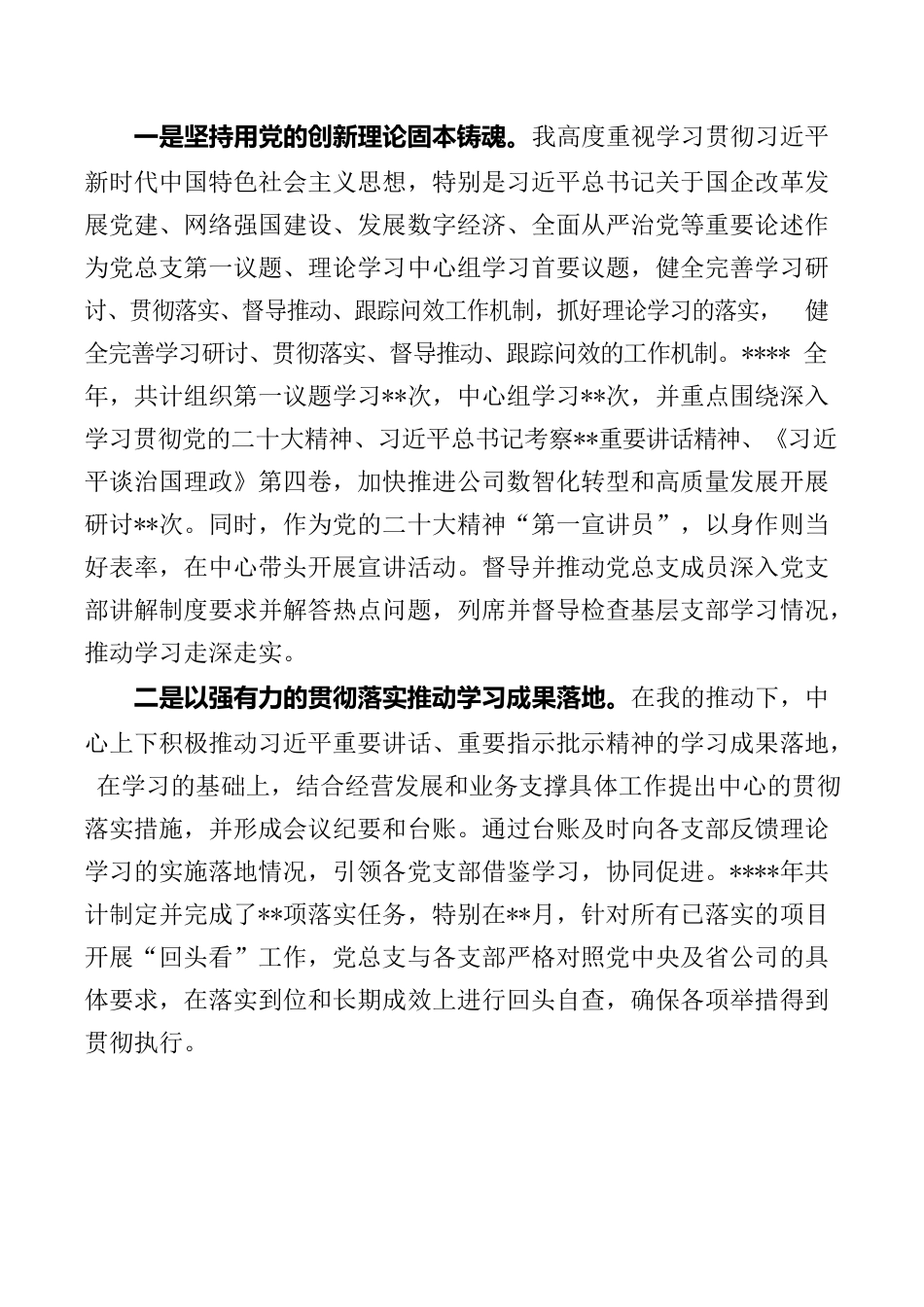 一是坚持用党的创新理论固本铸魂。我高度重视学习贯彻习近平新时代中国特色社会主义思想，特别是习近平总书记关于国企改革发展党建、网络强国建设、发展数字经济、全面从严治党等重要论述作为党总支第一议题、理论学习中心组学习首要议题，健全完善学习研讨、贯彻落实、督导推动、跟踪问效工作机制，抓好理论学习的落实， 健全完善学习研讨、贯彻落实、督导推动、跟踪问效的工作机制。**** 全年，共计组织第一议题学习**次，中心组学习**次，并重点围绕深入学习贯彻党的二十大精神、习近平总书记考察**重要讲话精神、《习近平谈治国理政》第四卷，加快推进公司数智化转型和高质量发展开展研讨**次。同时，作为党的二十大精神“第一宣讲员”，以身作则当好表率，在中心带头开展宣讲活动。督导并推动党总支成员深入党支部讲解制度要求并解答热点问题，列席并督导检查基层支部学习情况，推动学习走深走实。

二是以强有力的贯彻落实推动学习成果落地。在我的推动下，中心上下积极推动习近平重要讲话、重要指示批示精神的学习成果落地， 在学习的基础上，结合经营发展和业务支撑具体工作提出中心的贯彻落实措施，并形成会议纪要和台账。通过台账及时向各支部反馈理论学习的实施落地情况，引领各党支部借鉴学习，协同促进。****年共计制定并完成了**项落实任务，特别在**月，针对所有已落实的项目开展“回头看”工作，党总支与各支部严格对照党中央及省公司的具体要求，在落实到位和长期成效上进行回头自查，确保各项举措得到贯彻执行。